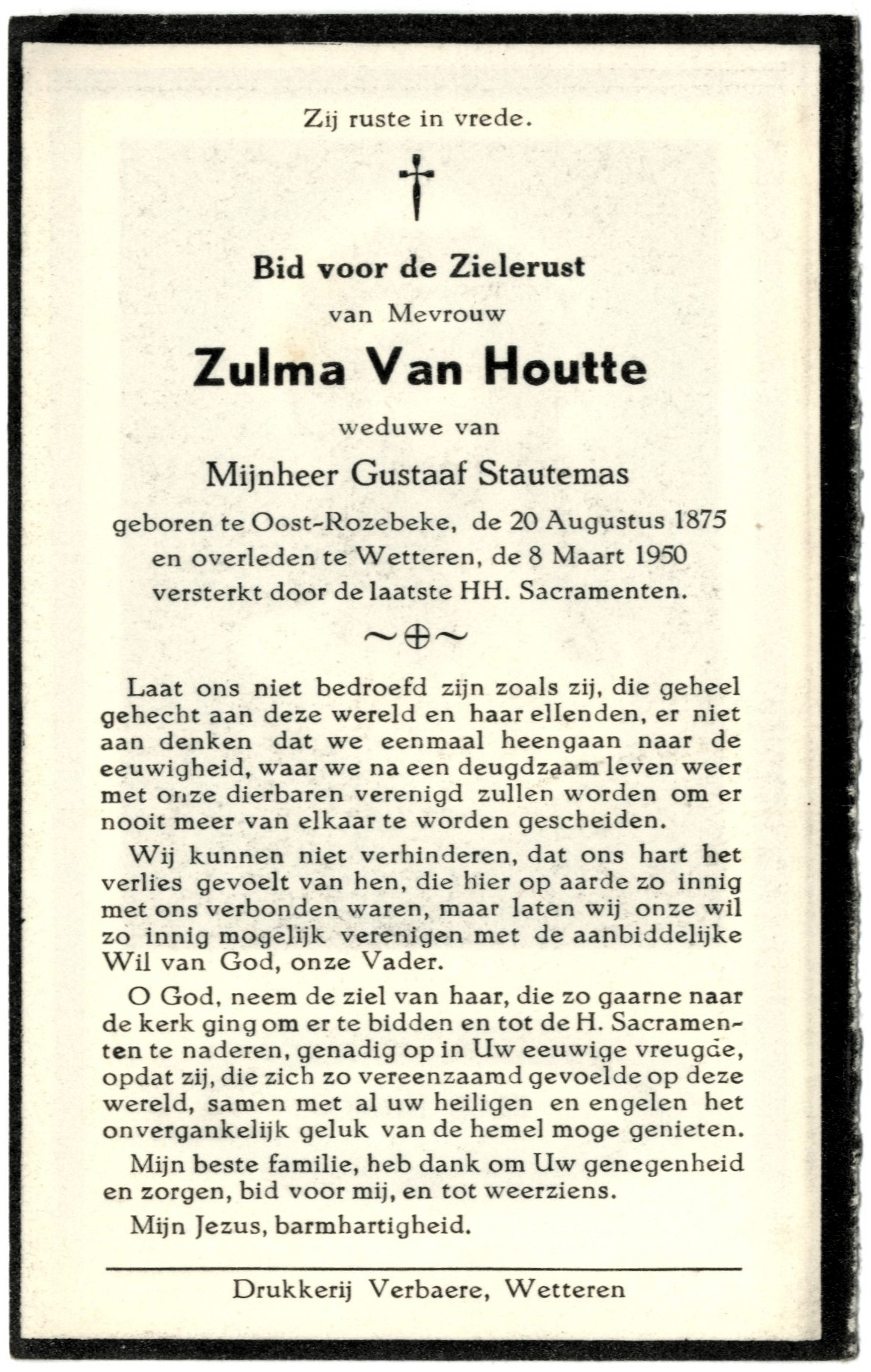 Zij ruste in vrede.

Bid voor de Zielerust
van Mevrouw
Zulma Van Houtte
weduwe van
Mijnheer Gustaaf Stautemas
geboren te Oost-Rozebeke, de 20 Augustus 1875
en overleden te Wetteren, de 8 Maart 1950
versterkt door de laatste HH. Sacramenten.

Laat ons niet bedroefd zijn zoals zij, die geheel gehecht aan deze wereld en haar ellenden, er niet aan denken dat we eenmaal heengaan naar de eeuwigheid, waar we na een deugdzaam leven weer met onze dierbaren verenigd zullen worden om er nooit meer van elkaar te worden gescheiden.

Wij kunnen niet verhinderen, dat ons hart het verlies gevoelt van hen, die hier op aarde zo innig met ons verbonden waren, maar laten wij onze wil zo innig mogelijk verenigen met de aanbiddelijke Wil van God, onze Vader.

O God, neem de ziel van haar, die zo gaarne naar de kerk ging om er te bidden en tot de H. Sacramenten te naderen, genadig op in Uw eeuwige vreugde, opdat zij, die zich zo vereenzaamd gevoelde op deze wereld, samen met al uw heiligen en engelen het onvergankelijk geluk van de hemel moge genieten.

Mijn beste familie, heb dank om Uw genegenheid en zorgen, bid voor mij, en tot weerziens.

Mijn Jezus, barmhartigheid.

Drukkerij Verbaere, Wetteren